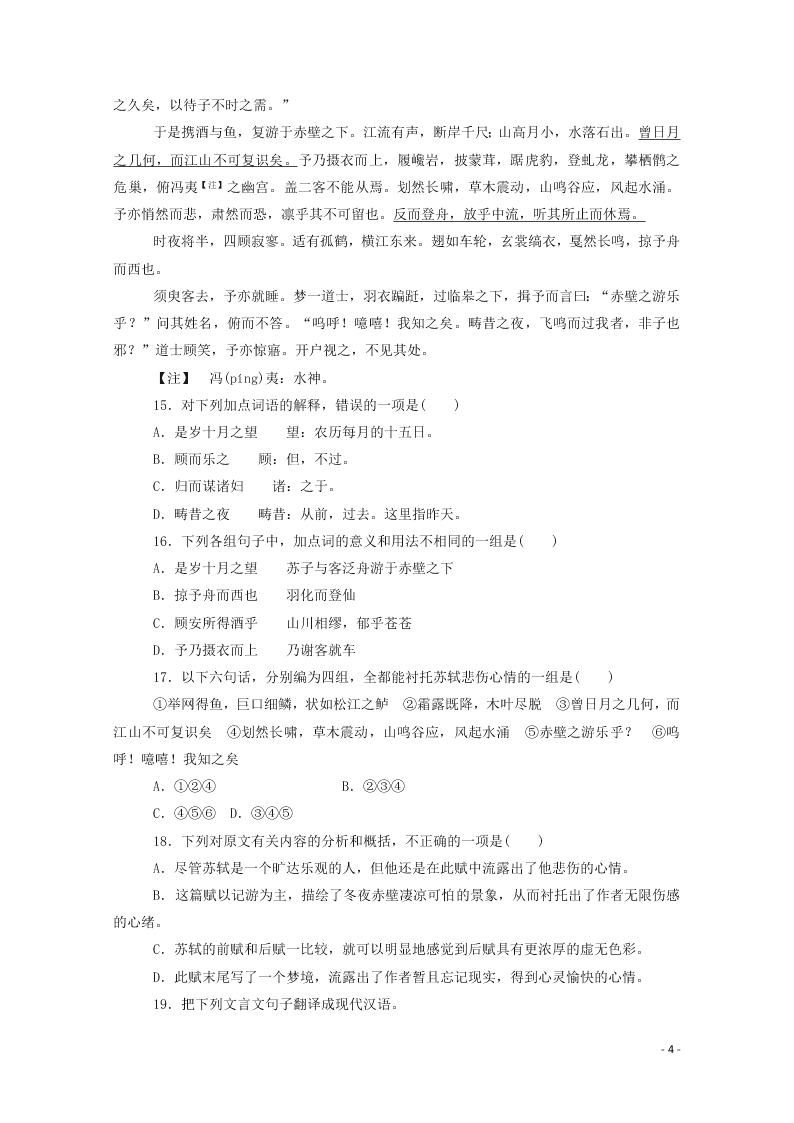 之久矣，以待子不时之需。”

于是携酒与鱼，复游于赤壁之下。江流有声，断岸千尺；山高月小，水落石出。曾日月之几何，而江山不可复识矣。予乃摄衣而上，履巉岩，披蒙茸，踞虎豹，登虬龙，攀栖鹘之危巢，俯冯夷【注】之幽宫。盖二客不能从焉。划然长啸，草木震动，山鸣谷应，风起水涌。予亦悄然而悲，肃然而恐，凛乎其不可留也。反而登舟，放乎中流，听其所止而休焉。

时夜将半，四顾寂寥。适有孤鹤，横江东来。翅如车轮，玄裳缟衣，戛然长鸣，掠予舟而西也。

须臾客去，予亦就睡。梦一道士，羽衣蹁跹，过临皋之下，揖予而言曰：“赤壁之游乐乎？”问其姓名，俯而不答。“呜呼！噫嘻！我知之矣。畴昔之夜，飞鸣而过我者，非子也邪？”道士顾笑，予亦惊寤。开户视之，不见其处。

【注】 冯(píng)夷：水神。

15．对下列加点词语的解释，错误的一项是(　　)

A．是岁十月之望　　望：农历每月的十五日。

B．顾而乐之　　顾：但，不过。

C．归而谋诸妇　　诸：之于。

D．畴昔之夜　　畴昔：从前，过去。这里指昨天。

16．下列各组句子中，加点词的意义和用法不相同的一组是(　　)

A．是岁十月之望　　苏子与客泛舟游于赤壁之下

B．掠予舟而西也　　羽化而登仙

C．顾安所得酒乎　　山川相缪，郁乎苍苍

D．予乃摄衣而上　　乃谢客就车

17．以下六句话，分别编为四组，全都能衬托苏轼悲伤心情的一组是(　　)

①举网得鱼，巨口细鳞，状如松江之鲈　②霜露既降，木叶尽脱　③曾日月之几何，而江山不可复识矣　④划然长啸，草木震动，山鸣谷应，风起水涌　⑤赤壁之游乐乎？　⑥呜呼！噫嘻！我知之矣

A．①②④　　B．②③④

C．④⑤⑥　D．③④⑤

18．下列对原文有关内容的分析和概括，不正确的一项是(　　)

A．尽管苏轼是一个旷达乐观的人，但他还是在此赋中流露出了他悲伤的心情。

B．这篇赋以记游为主，描绘了冬夜赤壁凄凉可怕的景象，从而衬托出了作者无限伤感的心绪。

C．苏轼的前赋和后赋一比较，就可以明显地感觉到后赋具有更浓厚的虚无色彩。

D．此赋末尾写了一个梦境，流露出了作者暂且忘记现实，得到心灵愉快的心情。

19．把下列文言文句子翻译成现代汉语。

- 4 -